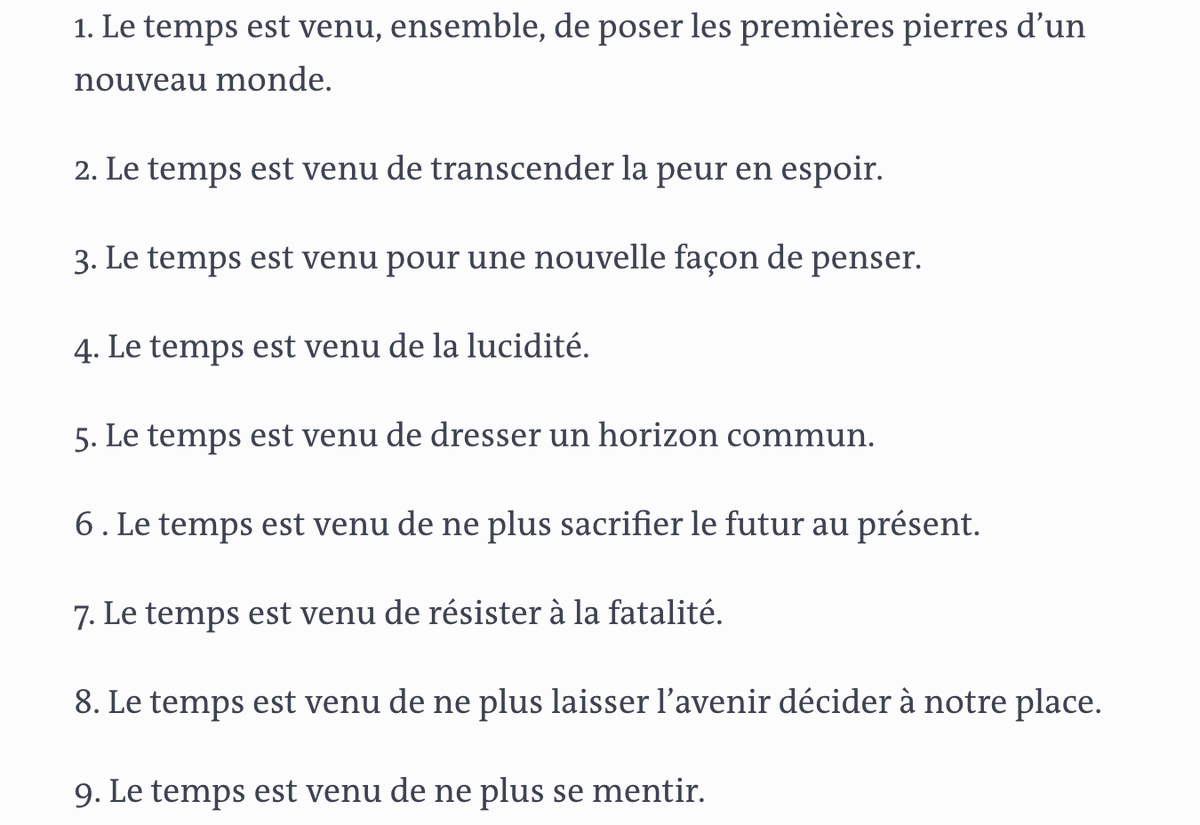 1. Le temps est venu, ensemble, de poser les premières pierres d’un nouveau monde.

2. Le temps est venu de transcender la peur en espoir.

3. Le temps est venu pour une nouvelle façon de penser.

4. Le temps est venu de la lucidité.

5. Le temps est venu de dresser un horizon commun.

6 . Le temps est venu de ne plus sacrifier le futur au présent.

7. Le temps est venu de résister à la fatalité.

8. Le temps est venu de ne plus laisser l’avenir décider à notre place.

9. Le temps est venu de ne plus se mentir.